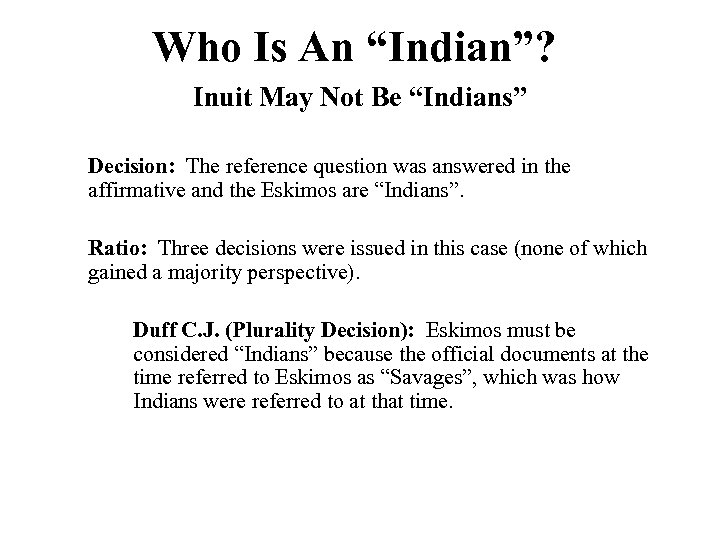 Who Is An “Indian”?

Inuit May Not Be “Indians”

Decision: The reference question was answered in the affirmative and the Eskimos are “Indians”.

Ratio: Three decisions were issued in this case (none of which gained a majority perspective).

Duff C.J. (Plurality Decision): Eskimos must be considered “Indians” because the official documents at the time referred to Eskimos as “Savages”, which was how Indians were referred to at that time.